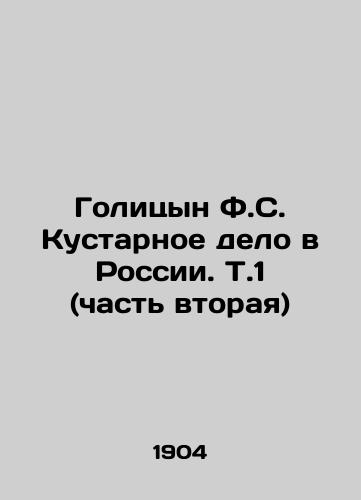 Голицын Ф.С. Кустарное дело в России. Т.1 (часть вторая)

1904